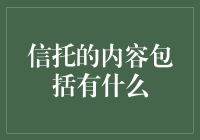 信托的内容包括有什么